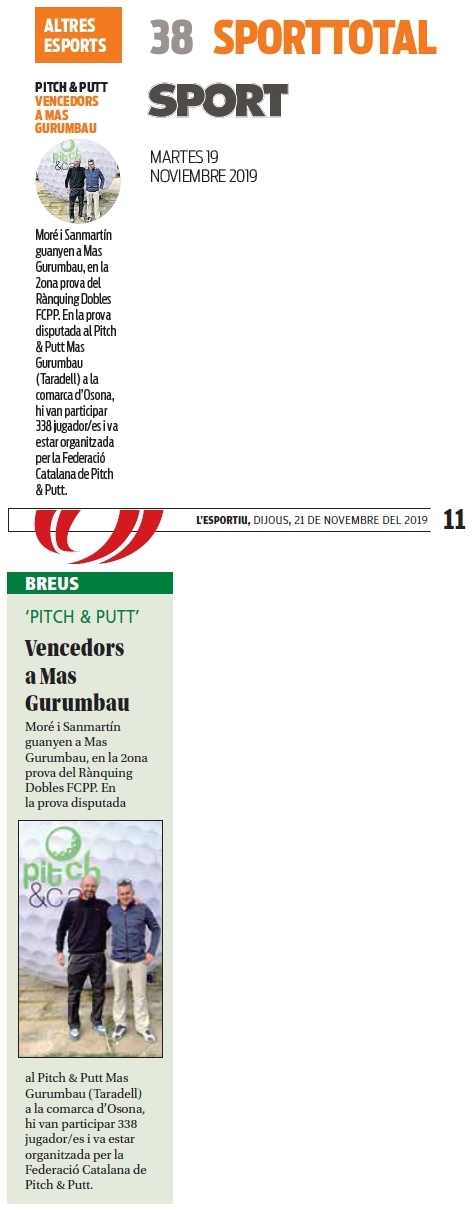 ALTRES ESPORTS

38 SPORTTOTAL

SPORT

MARTES 19 NOVIEMBRE 2019

PITCH & PUTT
VENCEDORS A MAS GURUMBAU

Pitch &Ca

Moré i Sanmartín guanyen a Mas Gurumbau, en la 2ona prova del Rànquing Dobles FCPP. En la prova disputada al Pitch & Putt Mas Gurumbau (Taradell) a la comarca d'Osona, hi van participar 338 jugador/es i va estar organitzada per la Federació Catalana de Pitch & Putt.

L'ESPORTIU, DIJOUS, 21 DE NOVEMBRE DEL 2019 11

BREUS

'PITCH & PUTT'

Vencedors a Mas Gurumbau

Moré i Sanmartín guanyen a Mas Gurumbau, en la 2ona prova del Rànquing Dobles FCPP. En la prova disputada

pitch &Ca

al Pitch & Putt Mas Gurumbau (Taradell) a la comarca d'Osona, hi van participar 338 jugador/es i va estar organitzada per la Federació Catalana de Pitch & Putt.